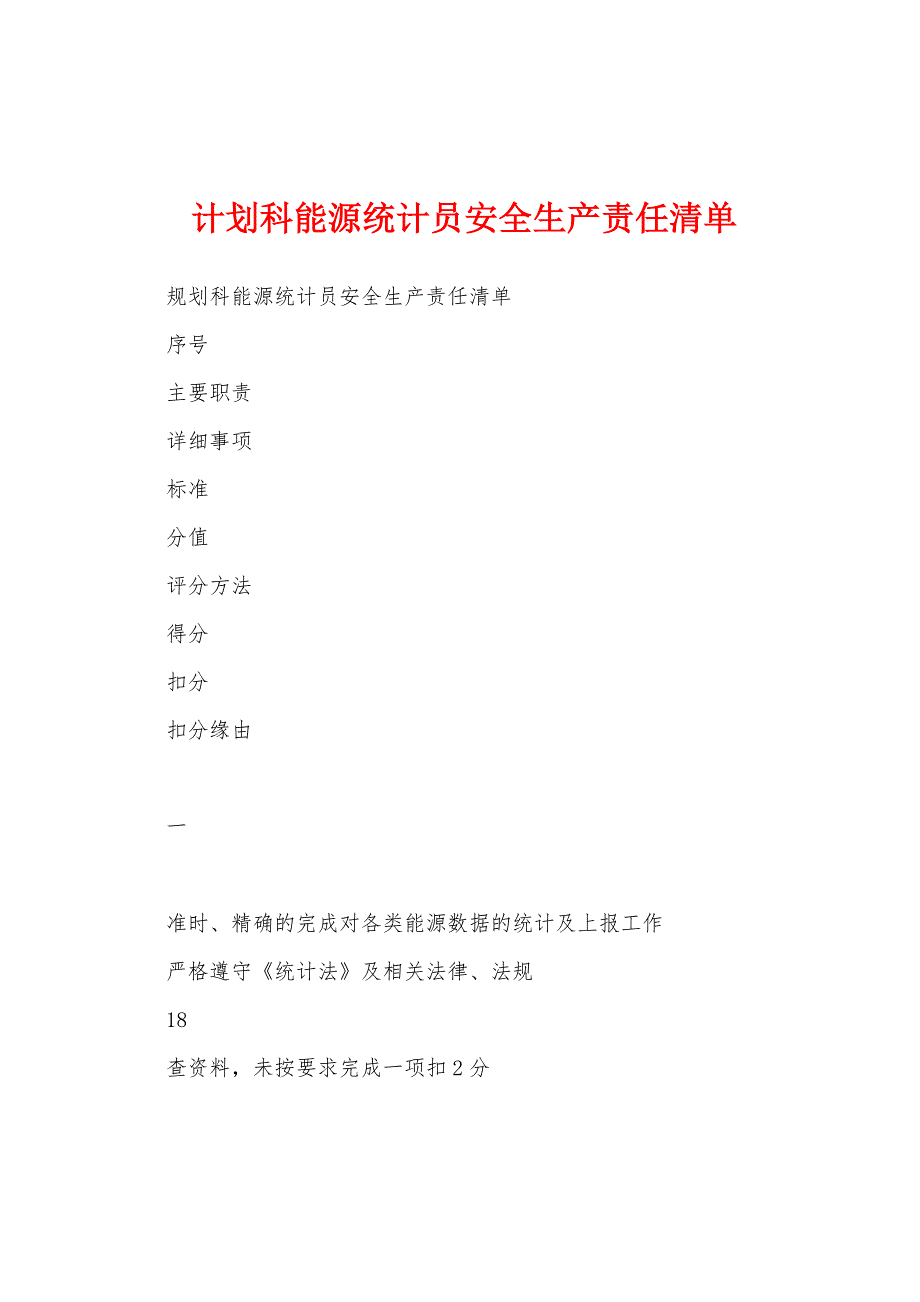 计划科能源统计员安全生产责任清单

规划科能源统计员安全生产责任清单

序号

主要职责

详细事项

标准

分值

评分方法

得分

扣分

扣分缘由

一

准时、精确的完成对各类能源数据的统计及上报工作

严格遵守《统计法》及相关法律、法规

18

查资料，未按要求完成一项扣2分